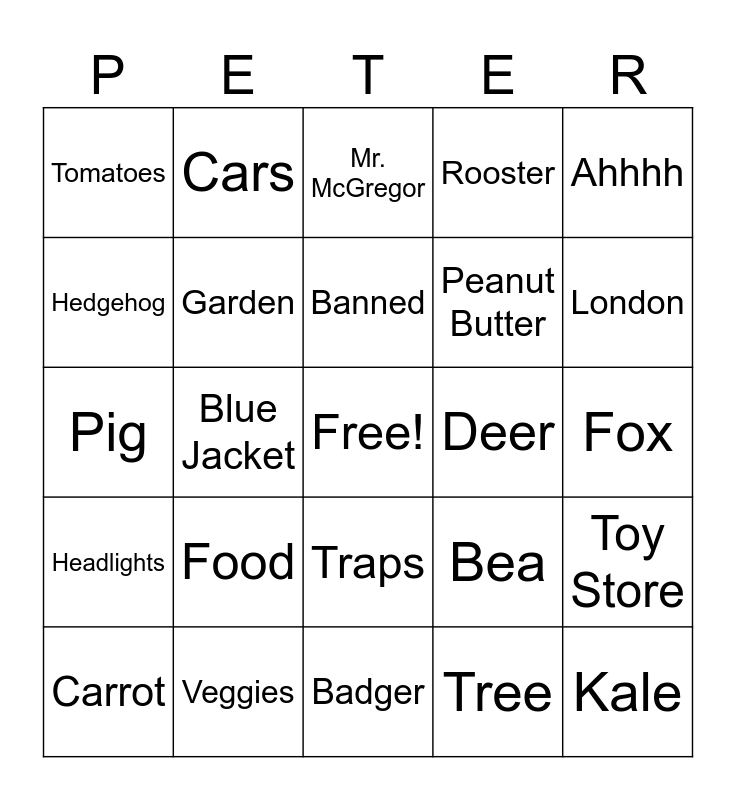 | P | E | T | E | R |
|---|---|---|---|---|
| Tomatoes | Cars | Mr. McGregor | Rooster | Ahhhh |
| Hedgehog | Garden | Banned | Peanut Butter | London |
| Pig | Blue Jacket | Free! | Deer | Fox |
| Headlights | Food | Traps | Bea | Toy Store |
| Carrot | Veggies | Badger | Tree | Kale |